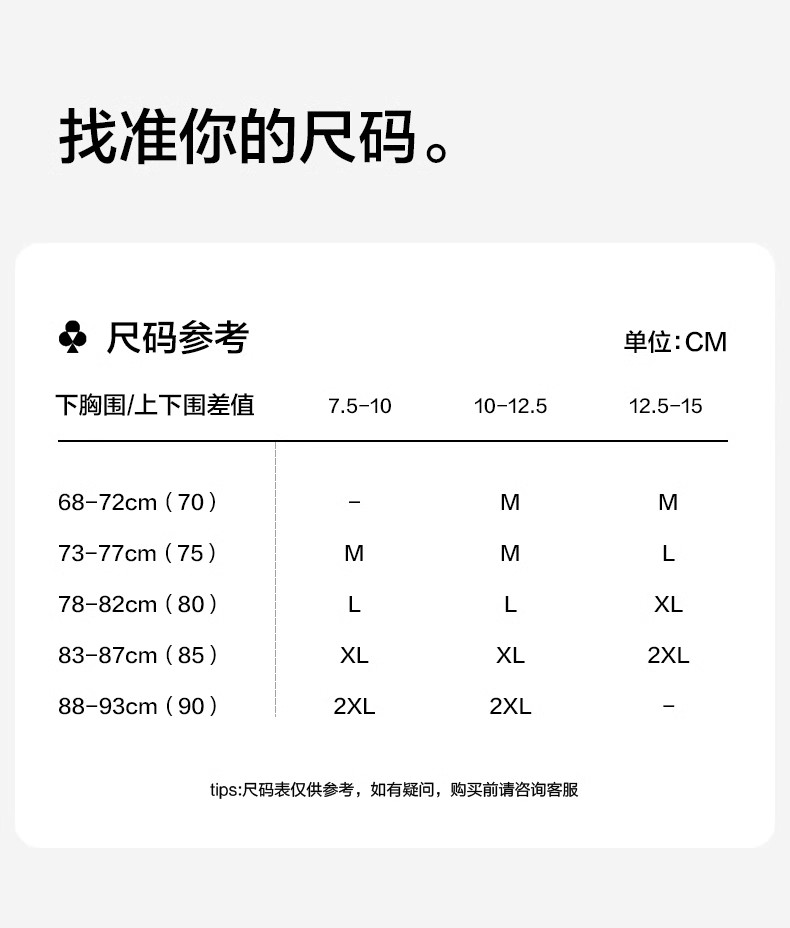 找准你的尺码。

♣ 尺码参考

单位:CM

| 下胸围/上下围差值 | 7.5-10 | 10-12.5 | 12.5-15 |
|---|---|---|---|
| 68-72cm（70） | - | M | M |
| 73-77cm（75） | M | M | L |
| 78-82cm（80） | L | L | XL |
| 83-87cm（85） | XL | XL | 2XL |
| 88-93cm（90） | 2XL | 2XL | - |

tips:尺码表仅供参考，如有疑问，购买前请咨询客服